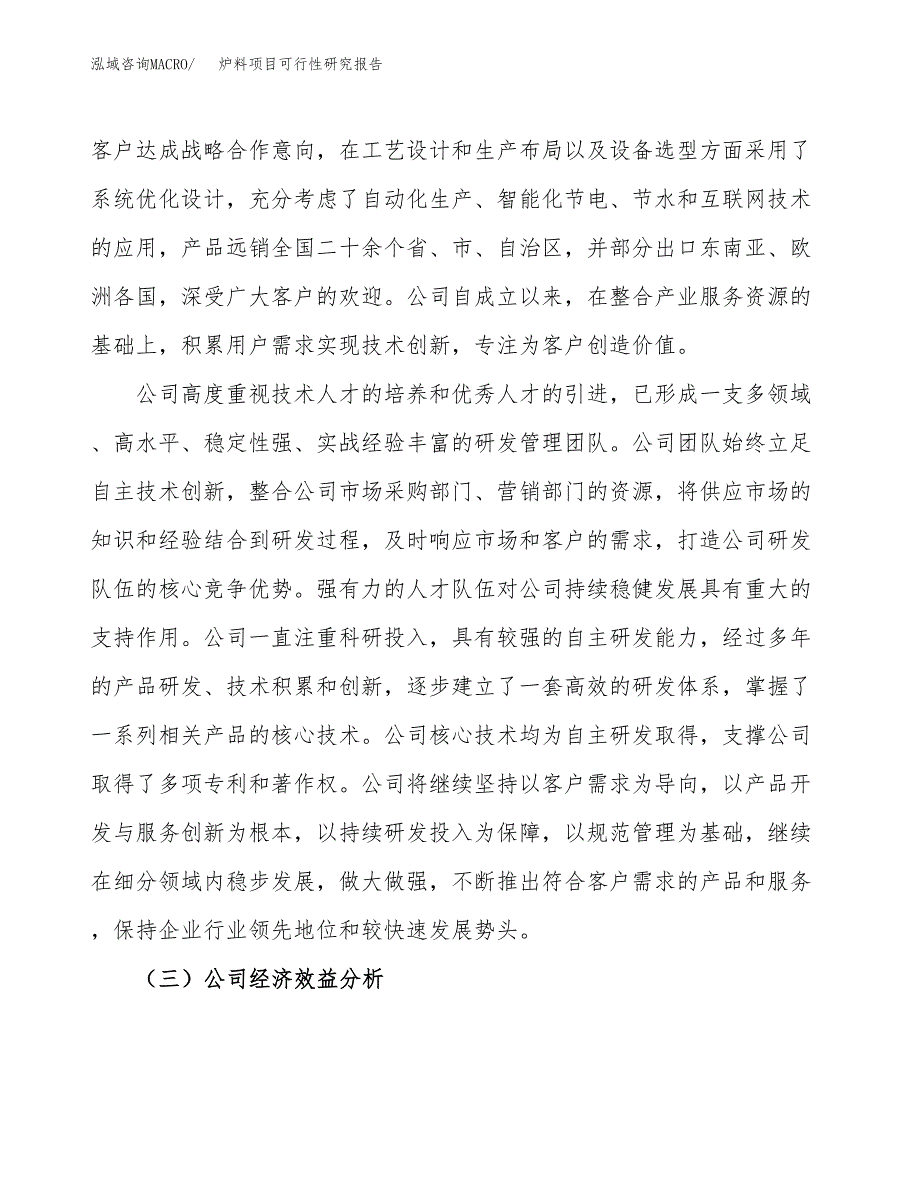 泓域咨询MACRO/　炉料项目可行性研究报告

客户达成战略合作意向，在工艺设计和生产布局以及设备选型方面采用了系统优化设计，充分考虑了自动化生产、智能化节电、节水和互联网技术的应用，产品远销全国二十余个省、市、自治区，并部分出口东南亚、欧洲各国，深受广大客户的欢迎。公司自成立以来，在整合产业服务资源的基础上，积累用户需求实现技术创新，专注为客户创造价值。

公司高度重视技术人才的培养和优秀人才的引进，已形成一支多领域、高水平、稳定性强、实战经验丰富的研发管理团队。公司团队始终立足自主技术创新，整合公司市场采购部门、营销部门的资源，将供应市场的知识和经验结合到研发过程，及时响应市场和客户的需求，打造公司研发队伍的核心竞争优势。强有力的人才队伍对公司持续稳健发展具有重大的支持作用。公司一直注重科研投入，具有较强的自主研发能力，经过多年的产品研发、技术积累和创新，逐步建立了一套高效的研发体系，掌握了一系列相关产品的核心技术。公司核心技术均为自主研发取得，支撑公司取得了多项专利和著作权。公司将继续坚持以客户需求为导向，以产品开发与服务创新为根本，以持续研发投入为保障，以规范管理为基础，继续在细分领域内稳步发展，做大做强，不断推出符合客户需求的产品和服务，保持企业行业领先地位和较快速发展势头。

（三）公司经济效益分析